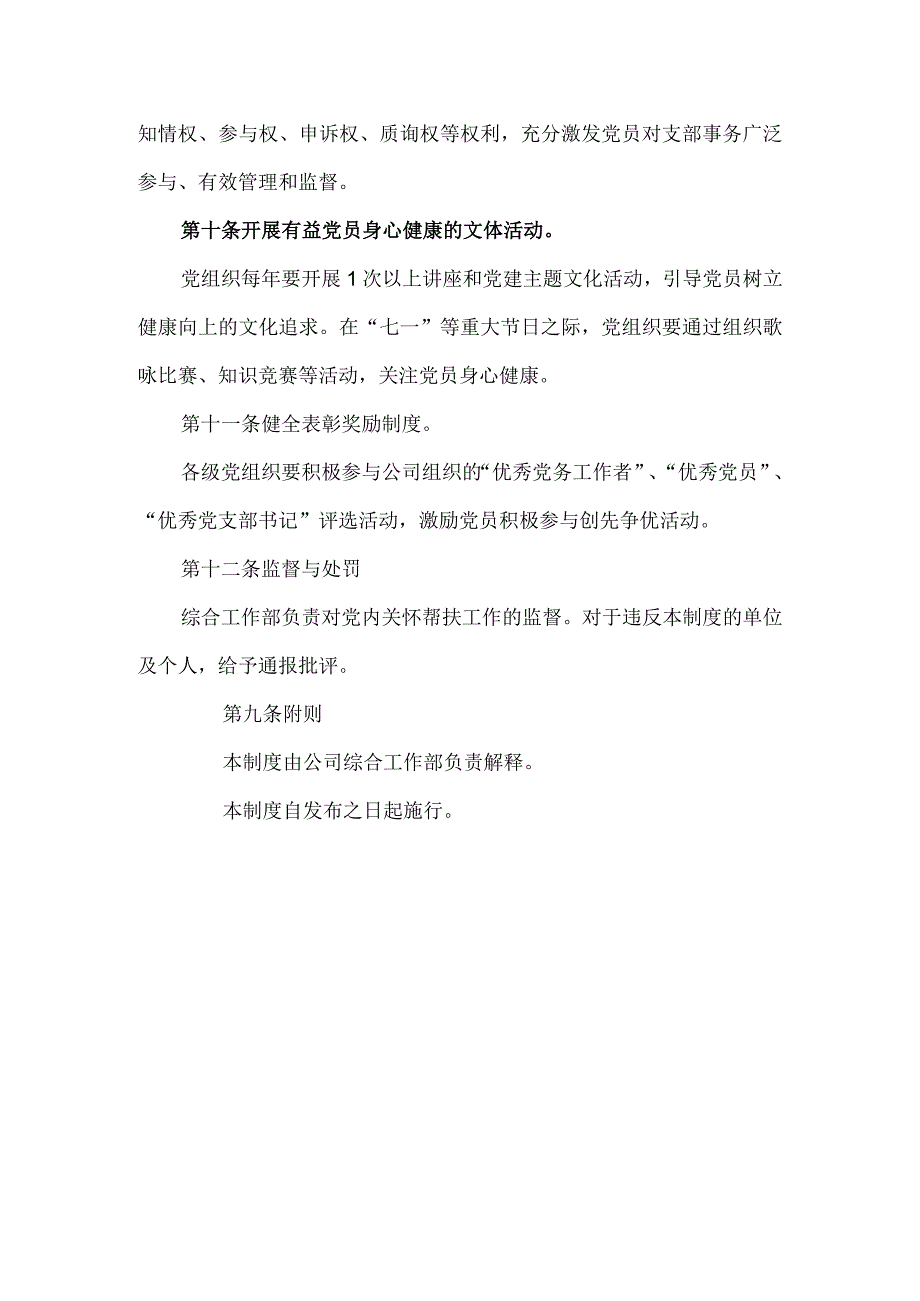 知情权、参与权、申诉权、质询权等权利，充分激发党员对支部事务广泛参与、有效管理和监督。

第十条开展有益党员身心健康的文体活动。

党组织每年要开展1次以上讲座和党建主题文化活动，引导党员树立健康向上的文化追求。在“七一”等重大节日之际，党组织要通过组织歌咏比赛、知识竞赛等活动，关注党员身心健康。

第十一条健全表彰奖励制度。

各级党组织要积极参与公司组织的“优秀党务工作者”、“优秀党员”、“优秀党支部书记”评选活动，激励党员积极参与创先争优活动。

第十二条监督与处罚

综合工作部负责对党内关怀帮扶工作的监督。对于违反本制度的单位及个人，给予通报批评。

第九条附则

本制度由公司综合工作部负责解释。

本制度自发布之日起施行。